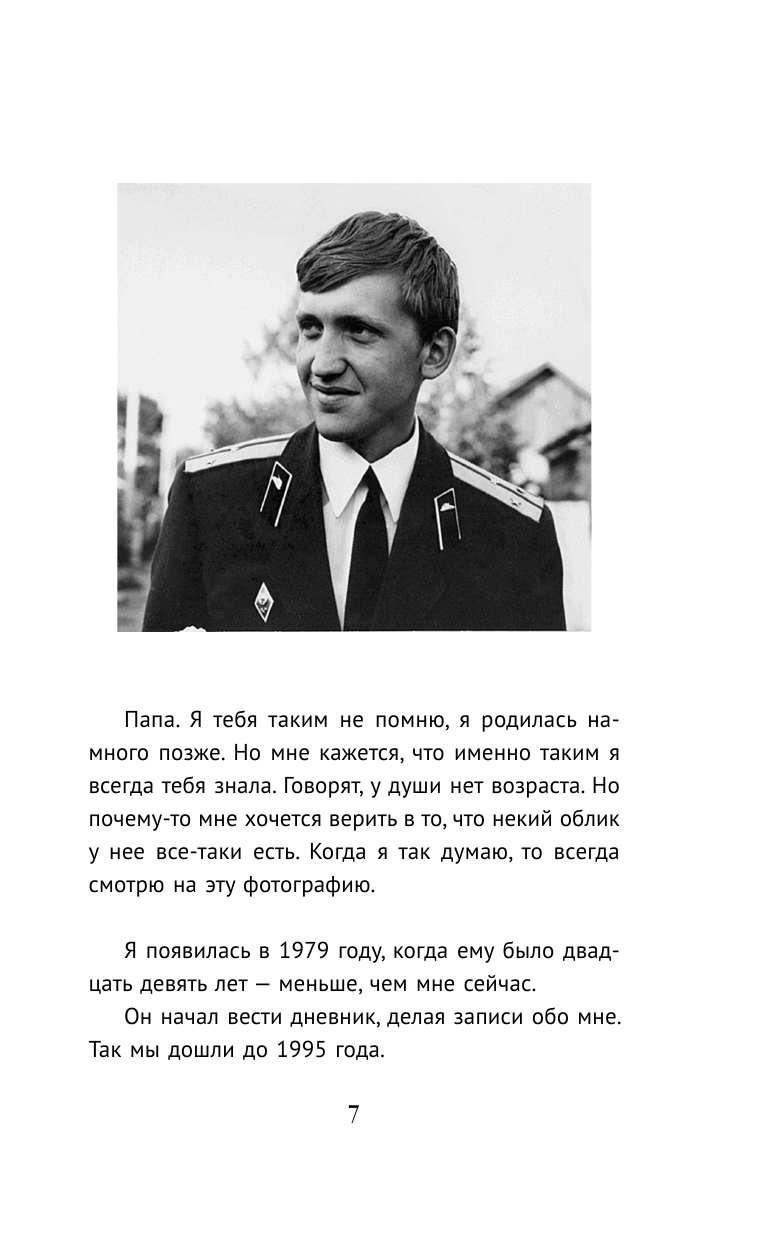 Папа. Я тебя таким не помню, я родилась намного позже. Но мне кажется, что именно таким я всегда тебя знала. Говорят, у души нет возраста. Но почему-то мне хочется верить в то, что некий облик у нее все-таки есть. Когда я так думаю, то всегда смотрю на эту фотографию.

Я появилась в 1979 году, когда ему было двадцать девять лет — меньше, чем мне сейчас.

Он начал вести дневник, делая записи обо мне. Так мы дошли до 1995 года.

7